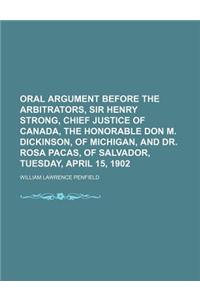 ORAL ARGUMENT BEFORE THE ARBITRATORS, SIR HENRY STRONG, CHIEF JUSTICE OF CANADA, THE HONORABLE DON M. DICKINSON, OF MICHIGAN, AND DR. ROSA PACAS, OF SALVADOR, TUESDAY, APRIL 15, 1902

WILLIAM LAWRENCE PENFIELD